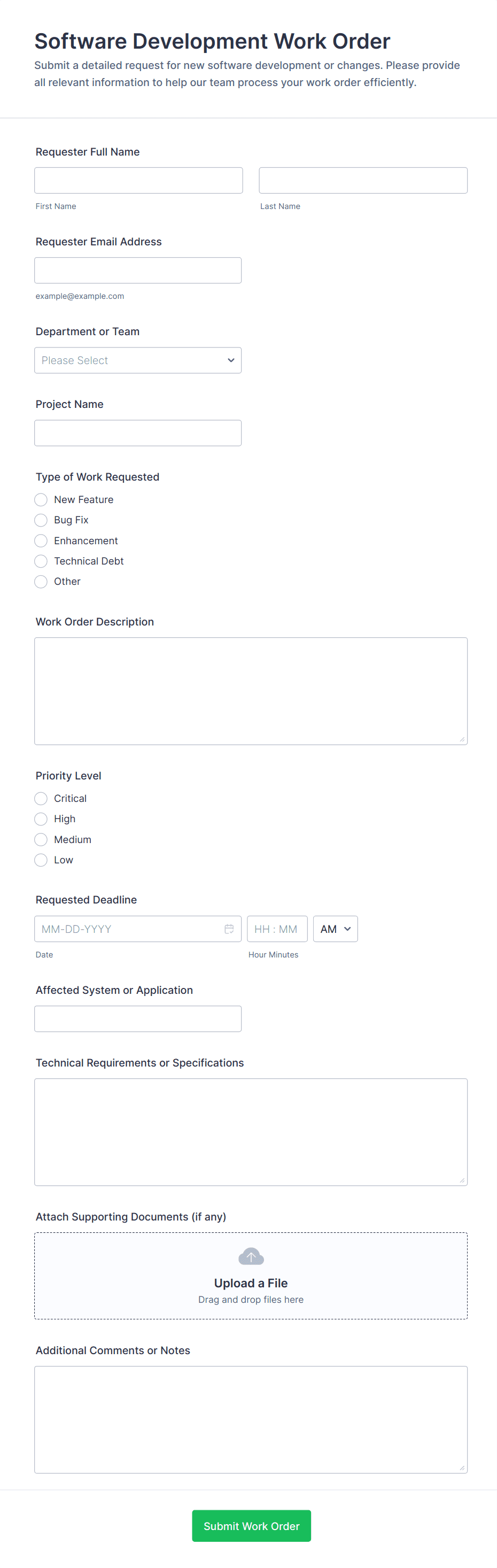 Software Development Work Order

Submit a detailed request for new software development or changes. Please provide all relevant information to help our team process your work order efficiently.

Requester Full Name

First Name

Last Name

Requester Email Address

example@example.com

Department or Team

Please Select

Project Name

Type of Work Requested

New Feature

Bug Fix

Enhancement

Technical Debt

Other

Work Order Description

Priority Level

Critical

High

Medium

Low

Requested Deadline

MM-DD-YYYY

HH : MM

AM

Date

Hour Minutes

Affected System or Application

Technical Requirements or Specifications

Attach Supporting Documents (if any)

Upload a File

Drag and drop files here

Additional Comments or Notes

Submit Work Order